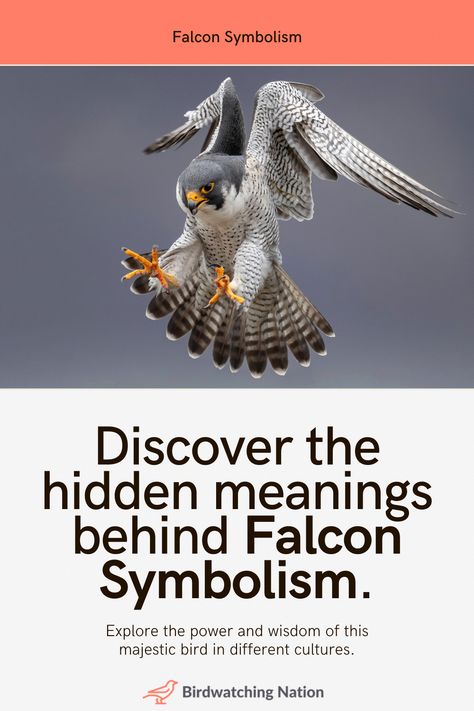 Falcon Symbolism

Discover the hidden meanings behind Falcon Symbolism.

Explore the power and wisdom of this majestic bird in different cultures.

Birdwatching Nation